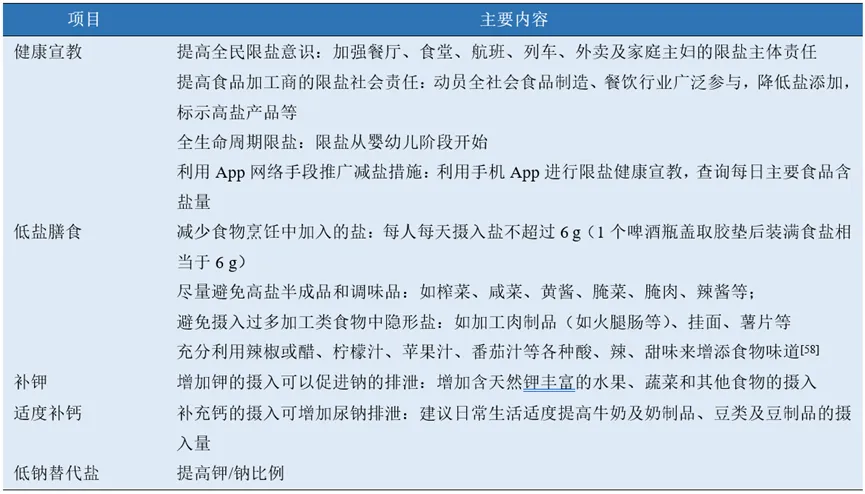 | 项目 | 主要内容 |
|---|---|
| 健康宣教 | 提高全民限盐意识：加强餐厅、食堂、航班、列车、外卖及家庭主妇的限盐主体责任<br>提高食品加工商的限盐社会责任：动员全社会食品制造、餐饮行业广泛参与，降低盐添加，标示高盐产品等<br>全生命周期限盐：限盐从婴幼儿阶段开始<br>利用 App 网络手段推广减盐措施：利用手机 App 进行限盐健康宣教，查询每日主要食品含盐量 |
| 低盐膳食 | 减少食物烹饪中加入的盐：每人每天摄入盐不超过 6 g（1 个啤酒瓶盖取胶垫后装满食盐相当于 6 g）<br>尽量避免高盐半成品和调味品：如榨菜、咸菜、黄酱、腌菜、腌肉、辣酱等；<br>避免摄入过多加工类食物中隐形盐：如加工肉制品（如火腿肠等）、挂面、薯片等<br>充分利用辣椒或醋、柠檬汁、苹果汁、番茄汁等各种酸、辣、甜味来增添食物味道[58] |
| 补钾 | 增加钾的摄入可以促进钠的排泄：增加含天然钾丰富的水果、蔬菜和其他食物的摄入 |
| 适度补钙 | 补充钙的摄入可增加尿钠排泄：建议日常生活适度提高牛奶及奶制品、豆类及豆制品的摄入量 |
| 低钠替代盐 | 提高钾/钠比例 |